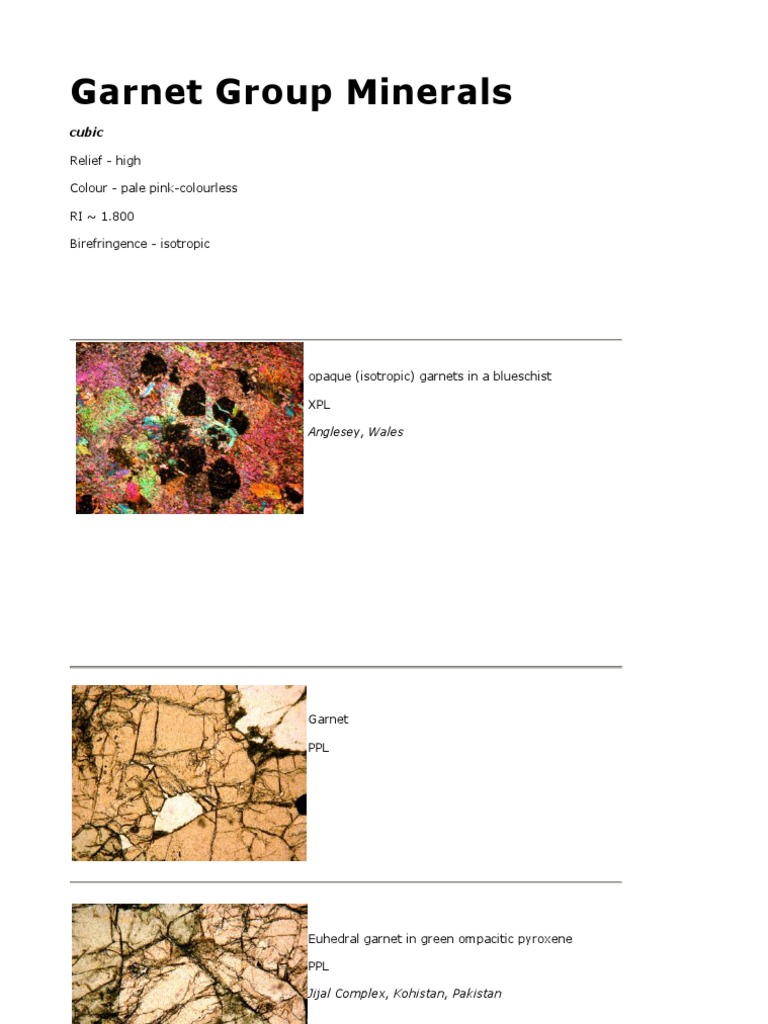 Garnet Group Minerals

cubic

Relief - high

Colour - pale pink-colourless

RI ~ 1.800

Birefringence - isotropic

opaque (isotropic) garnets in a blueschist

XPL

Anglesey, Wales

Garnet

PPL

Euhedral garnet in green ompacitic pyroxene

PPL

Jijal Complex, Kohistan, Pakistan